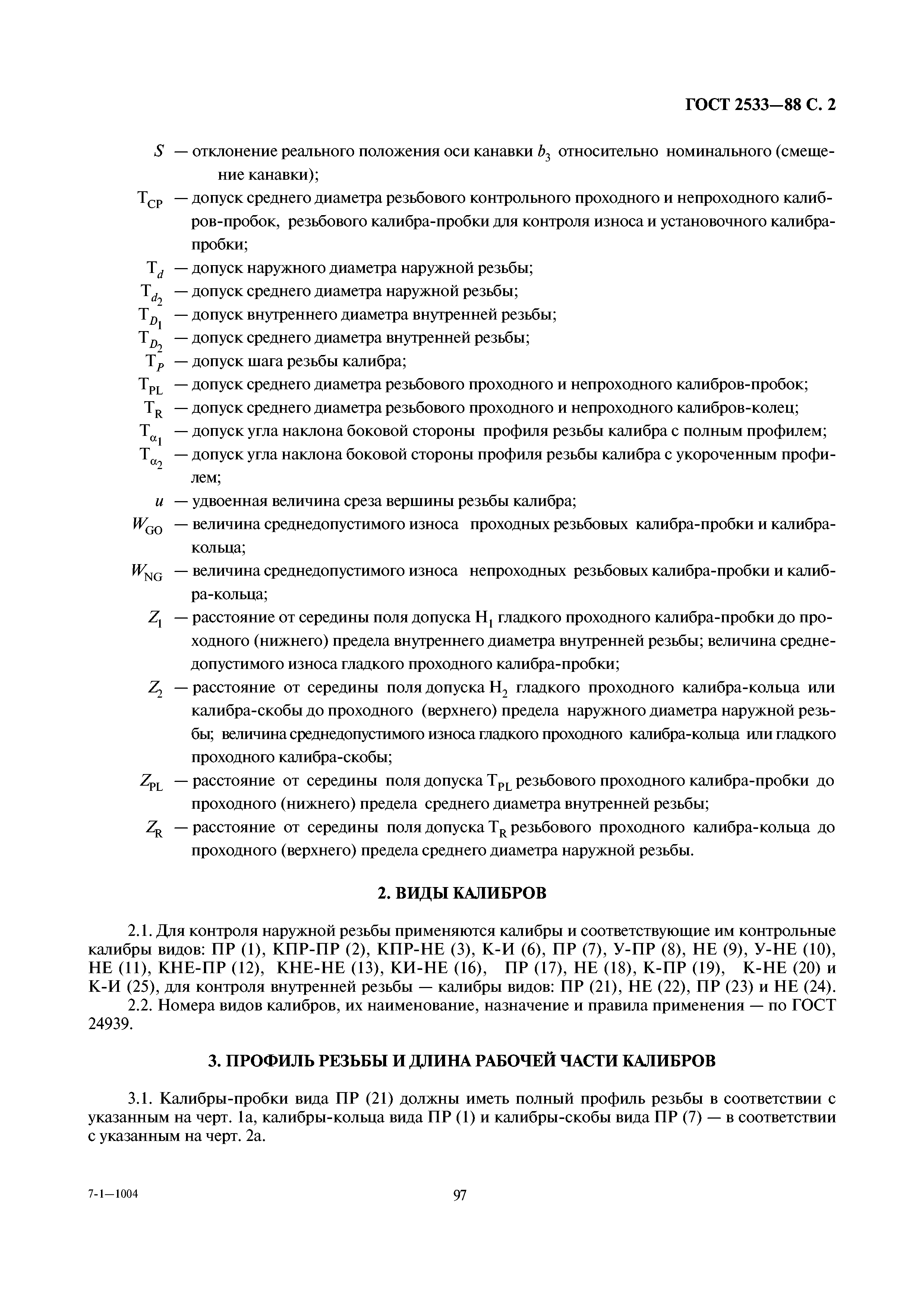 ГОСТ 2533—88 С. 2

$S$ — отклонение реального положения оси канавки $b_3$ относительно номинального (смещение канавки);

$T_{CP}$ — допуск среднего диаметра резьбового контрольного проходного и непроходного калибров-пробок, резьбового калибра-пробки для контроля износа и установочного калибра-пробки;

$T_d$ — допуск наружного диаметра наружной резьбы;

$T_{d_2}$ — допуск среднего диаметра наружной резьбы;

$T_{D_1}$ — допуск внутреннего диаметра внутренней резьбы;

$T_{D_2}$ — допуск среднего диаметра внутренней резьбы;

$T_P$ — допуск шага резьбы калибра;

$T_{PL}$ — допуск среднего диаметра резьбового проходного и непроходного калибров-пробок;

$T_R$ — допуск среднего диаметра резьбового проходного и непроходного калибров-колец;

$T_{\alpha_1}$ — допуск угла наклона боковой стороны профиля резьбы калибра с полным профилем;

$T_{\alpha_2}$ — допуск угла наклона боковой стороны профиля резьбы калибра с укороченным профилем;

$u$ — удвоенная величина среза вершины резьбы калибра;

$W_{GO}$ — величина среднедопустимого износа проходных резьбовых калибра-пробки и калибра-кольца;

$W_{NG}$ — величина среднедопустимого износа непроходных резьбовых калибра-пробки и калибра-кольца;

$Z_1$ — расстояние от середины поля допуска $H_1$ гладкого проходного калибра-пробки до проходного (нижнего) предела внутреннего диаметра внутренней резьбы; величина среднедопустимого износа гладкого проходного калибра-пробки;

$Z_2$ — расстояние от середины поля допуска $H_2$ гладкого проходного калибра-кольца или калибра-скобы до проходного (верхнего) предела наружного диаметра наружной резьбы; величина среднедопустимого износа гладкого проходного калибра-кольца или гладкого проходного калибра-скобы;

$Z_{PL}$ — расстояние от середины поля допуска $T_{PL}$ резьбового проходного калибра-пробки до проходного (нижнего) предела среднего диаметра внутренней резьбы;

$Z_R$ — расстояние от середины поля допуска $T_R$ резьбового проходного калибра-кольца до проходного (верхнего) предела среднего диаметра наружной резьбы.

2. ВИДЫ КАЛИБРОВ

2.1. Для контроля наружной резьбы применяются калибры и соответствующие им контрольные калибры видов: ПР (1), КПР-ПР (2), КПР-НЕ (3), К-И (6), ПР (7), У-ПР (8), НЕ (9), У-НЕ (10), НЕ (11), КНЕ-ПР (12), КНЕ-НЕ (13), КИ-НЕ (16), ПР (17), НЕ (18), К-ПР (19), К-НЕ (20) и К-И (25), для контроля внутренней резьбы — калибры видов: ПР (21), НЕ (22), ПР (23) и НЕ (24).

2.2. Номера видов калибров, их наименование, назначение и правила применения — по ГОСТ 24939.

3. ПРОФИЛЬ РЕЗЬБЫ И ДЛИНА РАБОЧЕЙ ЧАСТИ КАЛИБРОВ

3.1. Калибры-пробки вида ПР (21) должны иметь полный профиль резьбы в соответствии с указанным на черт. 1а, калибры-кольца вида ПР (1) и калибры-скобы вида ПР (7) — в соответствии с указанным на черт. 2а.

7-1—1004

97